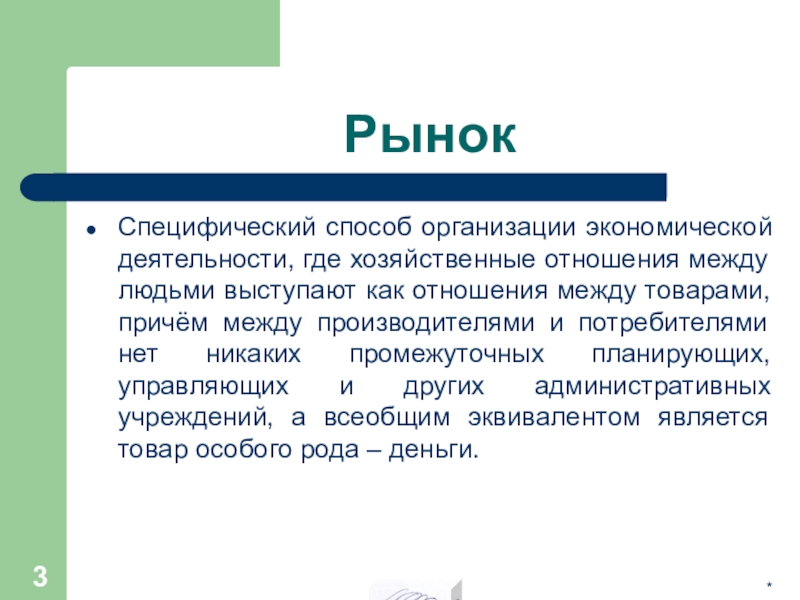 Рынок

• Специфический способ организации экономической деятельности, где хозяйственные отношения между людьми выступают как отношения между товарами, причём между производителями и потребителями нет никаких промежуточных планирующих, управляющих и других административных учреждений, а всеобщим эквивалентом является товар особого рода – деньги.

3

*